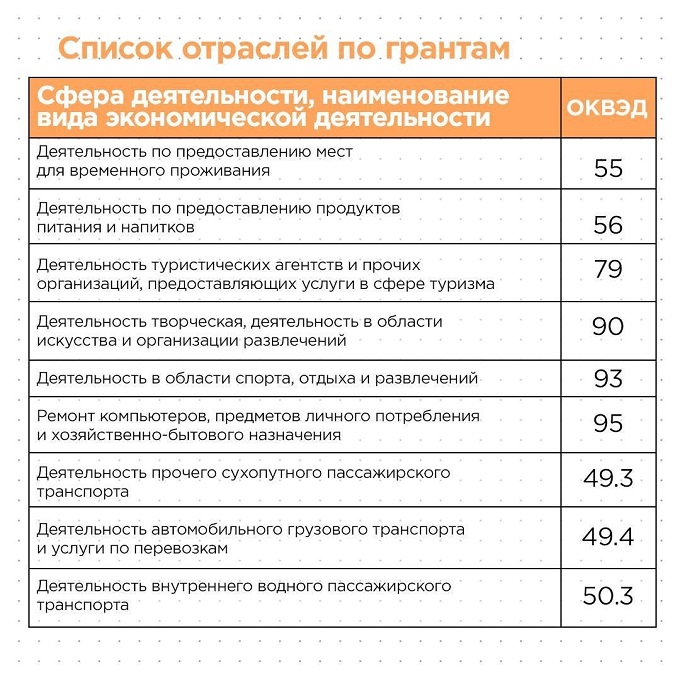 Список отраслей по грантам

| Сфера деятельности, наименование вида экономической деятельности | ОКВЭД |
|---|---|
| Деятельность по предоставлению мест для временного проживания | 55 |
| Деятельность по предоставлению продуктов питания и напитков | 56 |
| Деятельность туристических агентств и прочих организаций, предоставляющих услуги в сфере туризма | 79 |
| Деятельность творческая, деятельность в области искусства и организации развлечений | 90 |
| Деятельность в области спорта, отдыха и развлечений | 93 |
| Ремонт компьютеров, предметов личного потребления и хозяйственно-бытового назначения | 95 |
| Деятельность прочего сухопутного пассажирского транспорта | 49.3 |
| Деятельность автомобильного грузового транспорта и услуги по перевозкам | 49.4 |
| Деятельность внутреннего водного пассажирского транспорта | 50.3 |